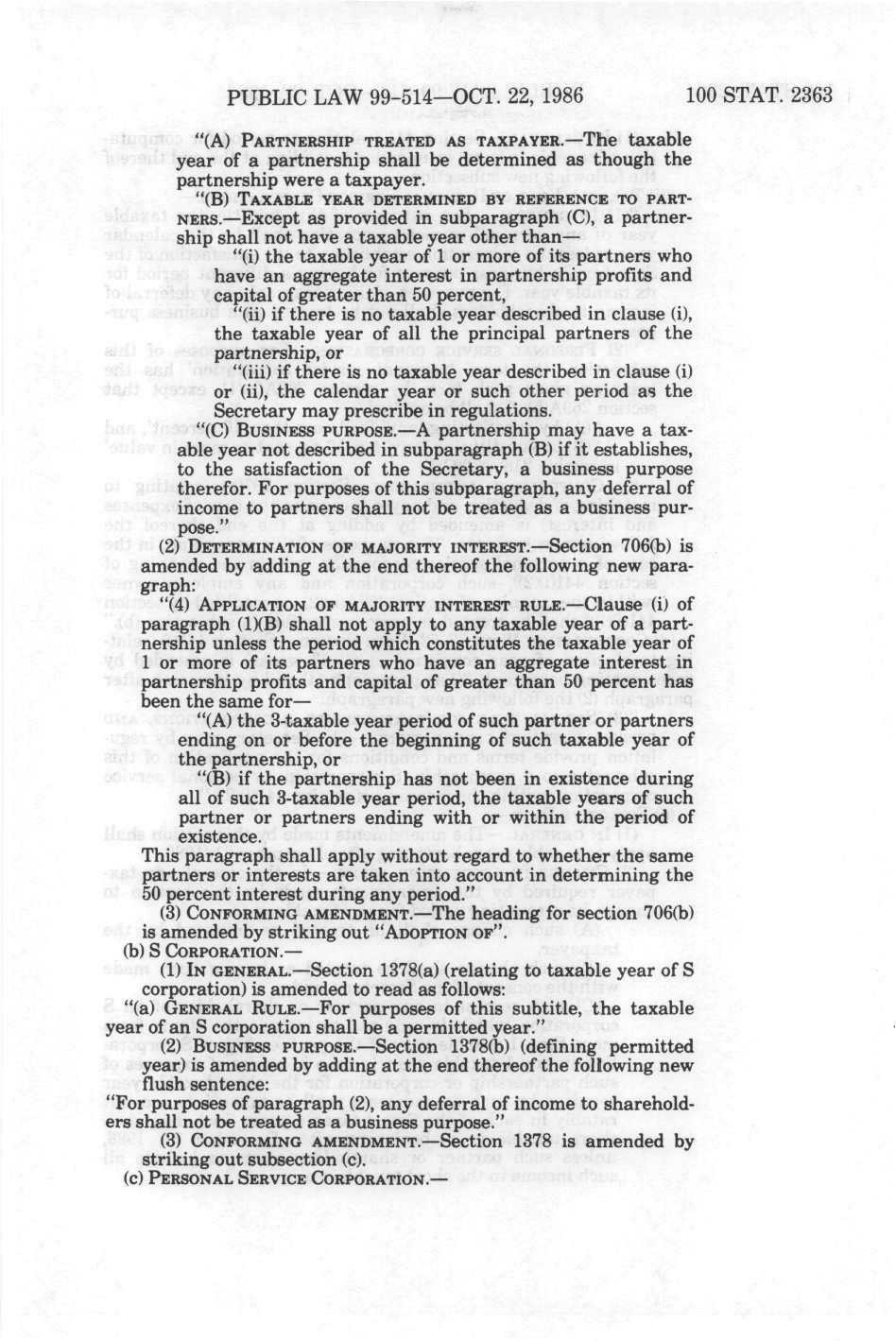 PUBLIC LAW 99-514—OCT. 22, 1986 100 STAT. 2363

"(A) PARTNERSHIP TREATED AS TAXPAYER.—The taxable year of a partnership shall be determined as though the partnership were a taxpayer.

"(B) TAXABLE YEAR DETERMINED BY REFERENCE TO PARTNERS.—Except as provided in subparagraph (C), a partnership shall not have a taxable year other than—

"(i) the taxable year of 1 or more of its partners who have an aggregate interest in partnership profits and capital of greater than 50 percent,

"(ii) if there is no taxable year described in clause (i), the taxable year of all the principal partners of the partnership, or

"(iii) if there is no taxable year described in clause (i) or (ii), the calendar year or such other period as the Secretary may prescribe in regulations.

"(C) BUSINESS PURPOSE.—A partnership may have a taxable year not described in subparagraph (B) if it establishes, to the satisfaction of the Secretary, a business purpose therefor. For purposes of this subparagraph, any deferral of income to partners shall not be treated as a business purpose."

(2) DETERMINATION OF MAJORITY INTEREST.—Section 706(b) is amended by adding at the end thereof the following new paragraph:

"(4) APPLICATION OF MAJORITY INTEREST RULE.—Clause (i) of paragraph (1)(B) shall not apply to any taxable year of a partnership unless the period which constitutes the taxable year of 1 or more of its partners who have an aggregate interest in partnership profits and capital of greater than 50 percent has been the same for—

"(A) the 3-taxable year period of such partner or partners ending on or before the beginning of such taxable year of the partnership, or

"(B) if the partnership has not been in existence during all of such 3-taxable year period, the taxable years of such partner or partners ending with or within the period of existence.

This paragraph shall apply without regard to whether the same partners or interests are taken into account in determining the 50 percent interest during any period."

(3) CONFORMING AMENDMENT.—The heading for section 706(b) is amended by striking out "ADOPTION OF".

(b) S CORPORATION.—

(1) IN GENERAL.—Section 1378(a) (relating to taxable year of S corporation) is amended to read as follows:

"(a) GENERAL RULE.—For purposes of this subtitle, the taxable year of an S corporation shall be a permitted year."

(2) BUSINESS PURPOSE.—Section 1378(b) (defining permitted year) is amended by adding at the end thereof the following new flush sentence:

"For purposes of paragraph (2), any deferral of income to shareholders shall not be treated as a business purpose."

(3) CONFORMING AMENDMENT.—Section 1378 is amended by striking out subsection (c).

(c) PERSONAL SERVICE CORPORATION.—